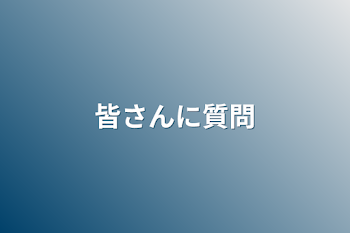 皆さんに質問